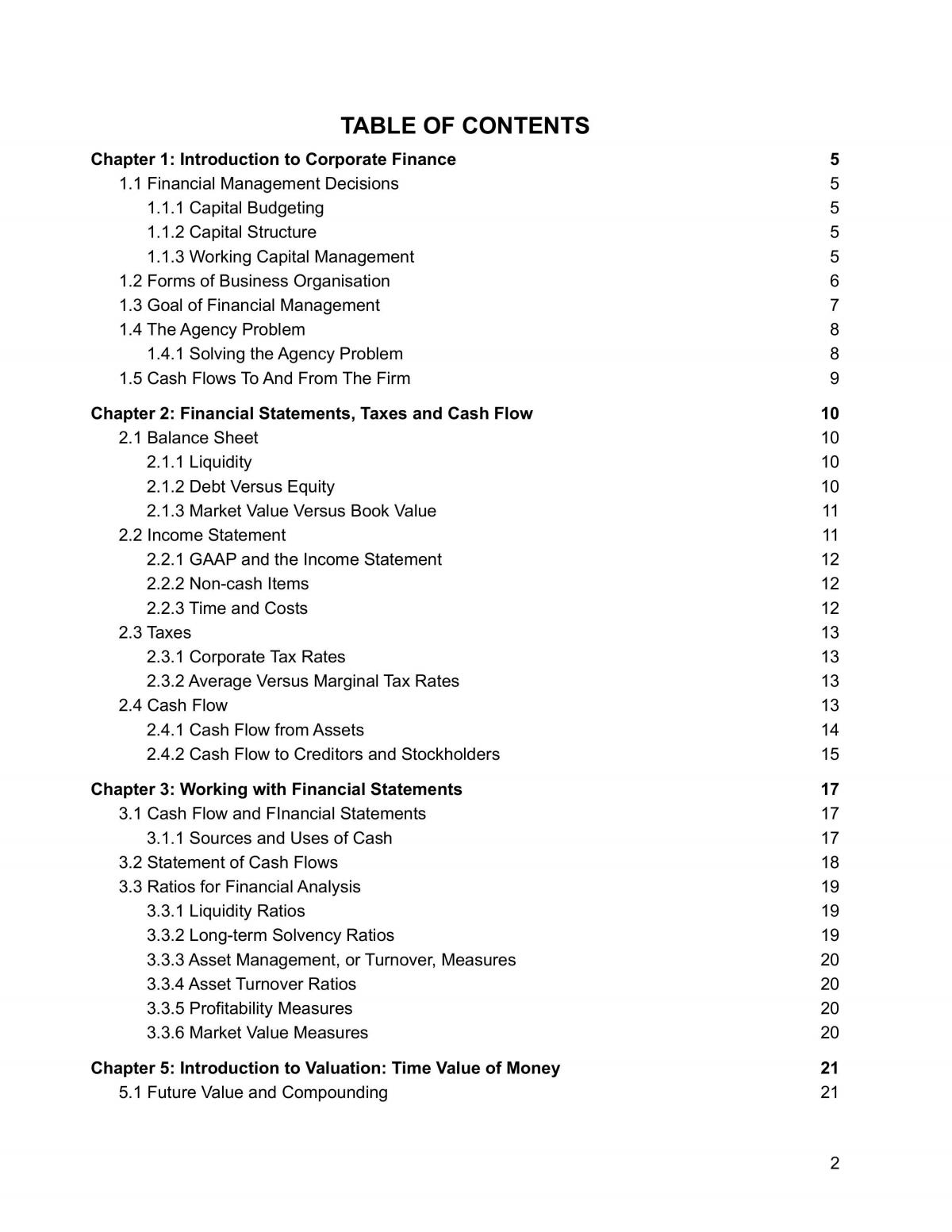 TABLE OF CONTENTS

Chapter 1: Introduction to Corporate Finance 5
1.1 Financial Management Decisions 5
1.1.1 Capital Budgeting 5
1.1.2 Capital Structure 5
1.1.3 Working Capital Management 5
1.2 Forms of Business Organisation 6
1.3 Goal of Financial Management 7
1.4 The Agency Problem 8
1.4.1 Solving the Agency Problem 8
1.5 Cash Flows To And From The Firm 9

Chapter 2: Financial Statements, Taxes and Cash Flow 10
2.1 Balance Sheet 10
2.1.1 Liquidity 10
2.1.2 Debt Versus Equity 10
2.1.3 Market Value Versus Book Value 11
2.2 Income Statement 11
2.2.1 GAAP and the Income Statement 12
2.2.2 Non-cash Items 12
2.2.3 Time and Costs 12
2.3 Taxes 13
2.3.1 Corporate Tax Rates 13
2.3.2 Average Versus Marginal Tax Rates 13
2.4 Cash Flow 13
2.4.1 Cash Flow from Assets 14
2.4.2 Cash Flow to Creditors and Stockholders 15

Chapter 3: Working with Financial Statements 17
3.1 Cash Flow and FInancial Statements 17
3.1.1 Sources and Uses of Cash 17
3.2 Statement of Cash Flows 18
3.3 Ratios for Financial Analysis 19
3.3.1 Liquidity Ratios 19
3.3.2 Long-term Solvency Ratios 19
3.3.3 Asset Management, or Turnover, Measures 20
3.3.4 Asset Turnover Ratios 20
3.3.5 Profitability Measures 20
3.3.6 Market Value Measures 20

Chapter 5: Introduction to Valuation: Time Value of Money 21
5.1 Future Value and Compounding 21

2